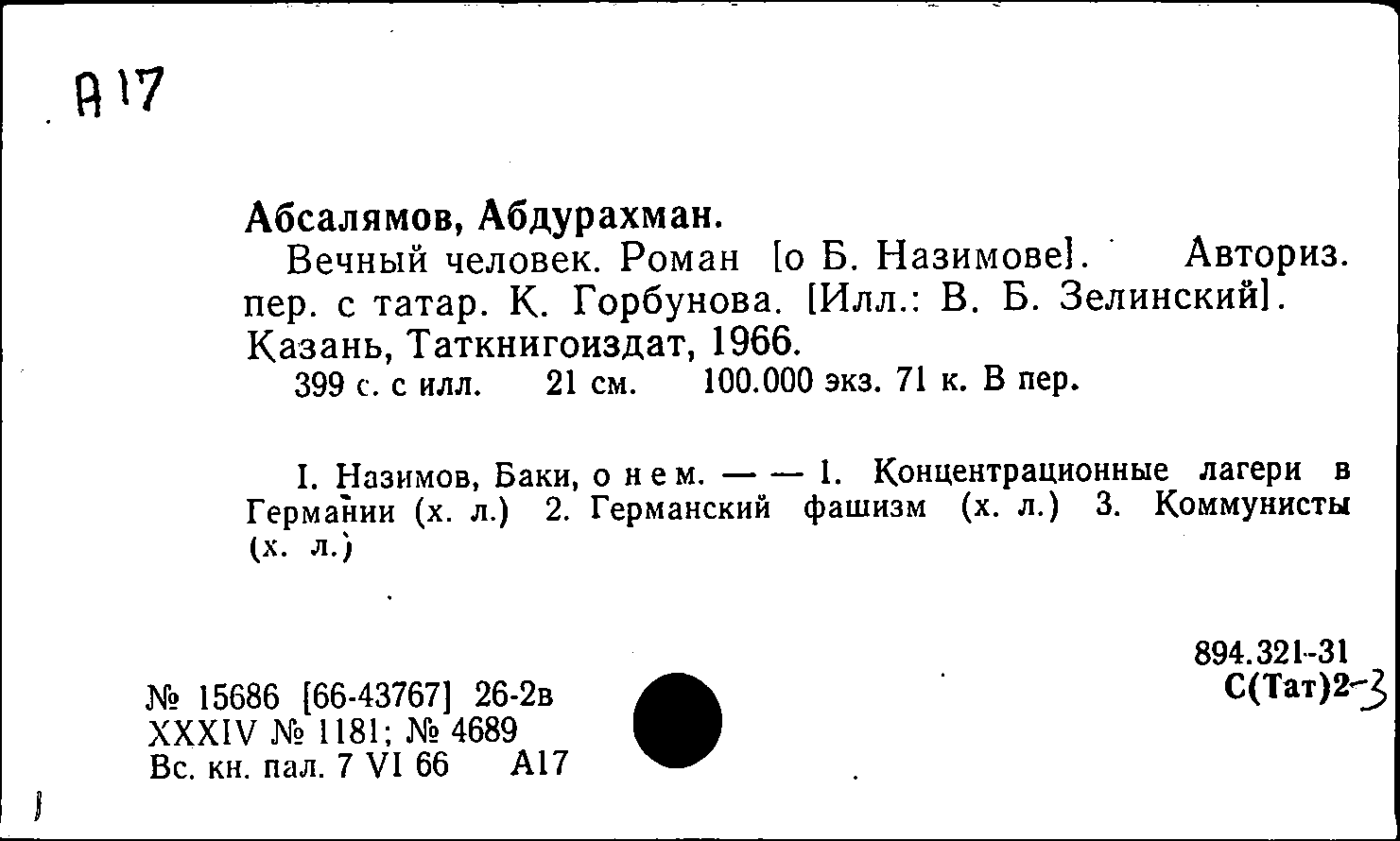 А 17

Абсалямов, Абдурахман.

Вечный человек. Роман [о Б. Назимове]. Авториз. пер. с татар. К. Горбунова. [Илл.: В. Б. Зелинский]. Казань, Таткнигоиздат, 1966.

399 с. с илл. 21 см. 100.000 экз. 71 к. В пер.

I. Назимов, Баки, о нем. — — 1. Концентрационные лагери в Германии (х. л.) 2. Германский фашизм (х. л.) 3. Коммунисты (х. л.)

894.321-31
С(Тат)2-3

№ 15686 [66-43767] 26-2в
XXXIV № 1181; № 4689
Вс. кн. пал. 7 VI 66 А17